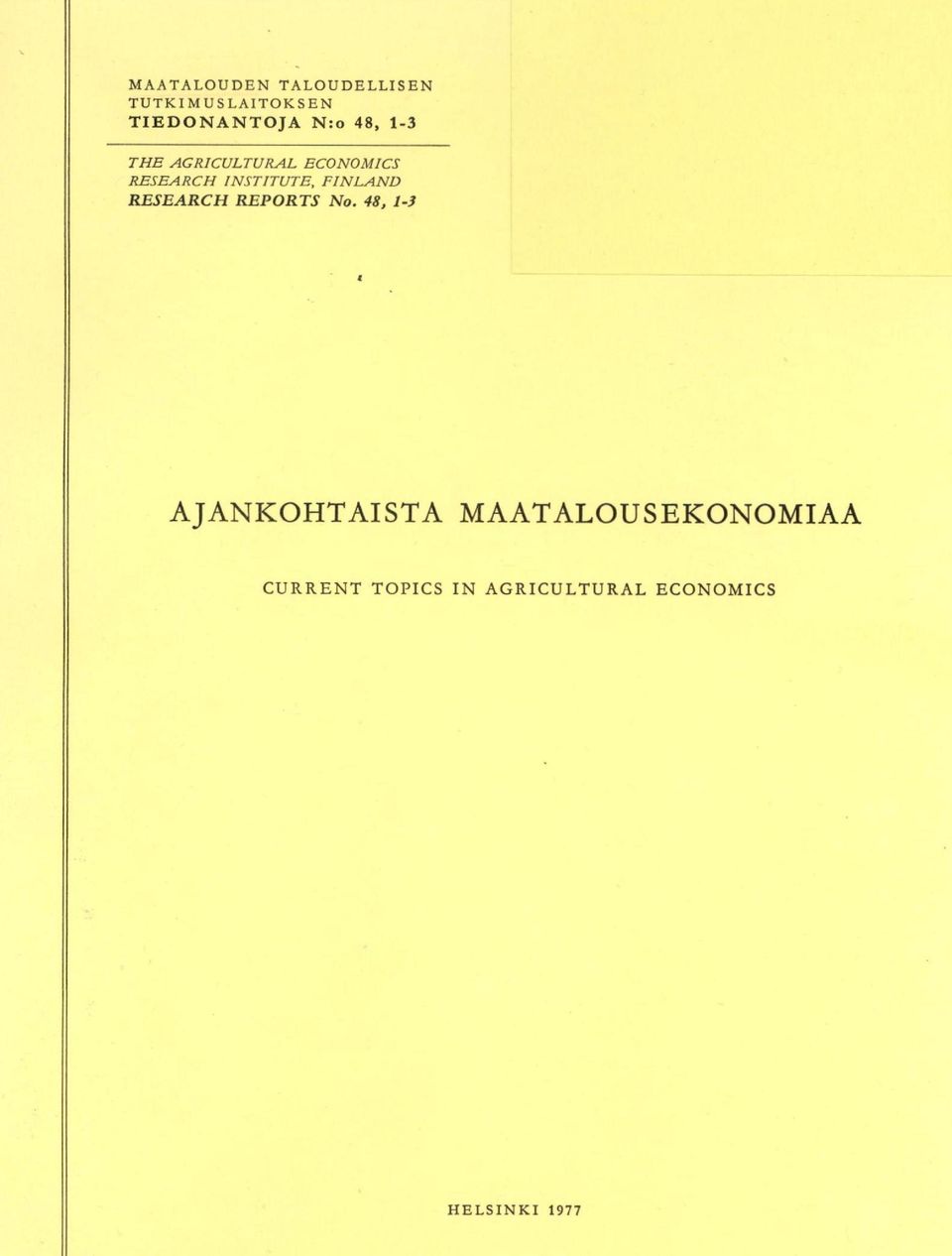 MAATALOUDEN TALOUDELLISEN TUTKIMUSLAITOKSEN
TIEDONANTOJA N:o 48, 1-3

THE AGRICULTURAL ECONOMICS RESEARCH INSTITUTE, FINLAND
RESEARCH REPORTS No. 48, 1-3

AJANKOHTAISTA MAATALOUSEKONOMIAA

CURRENT TOPICS IN AGRICULTURAL ECONOMICS

HELSINKI 1977